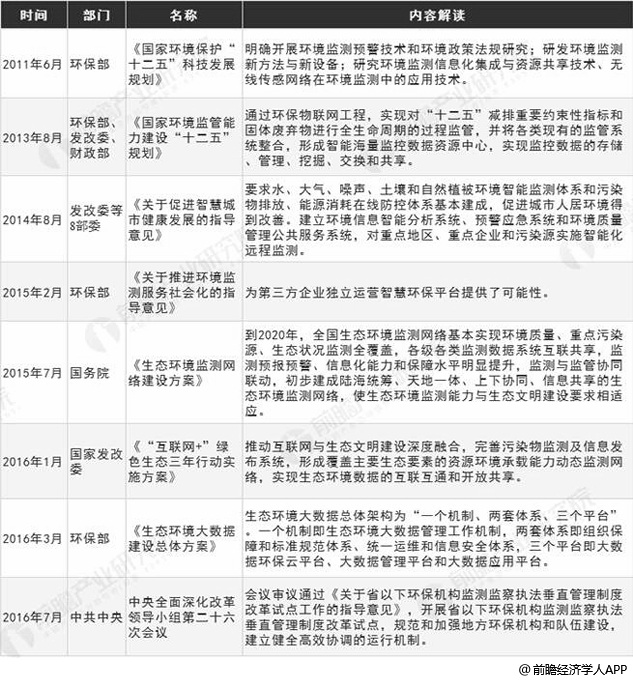 | 时间 | 部门 | 名称 | 内容解读 |
|---|---|---|---|
| 2011年6月 | 环保部 | 《国家环境保护“十二五”科技发展规划》 | 明确开展环境监测预警技术和环境政策法规研究；研发环境监测新方法与新设备；研究环境监测信息化集成与资源共享技术、无线传感网络在环境监测中的应用技术。 |
| 2013年8月 | 环保部、发改委、财政部 | 《国家环境监管能力建设“十二五”规划》 | 通过环保物联网工程，实现对“十二五”减排重要约束性指标和固体废弃物进行全生命周期的过程监管，并将各类现有的监管系统整合，形成智能海量监控数据资源中心，实现监控数据的存储、管理、挖掘、交换和共享。 |
| 2014年8月 | 发改委等8部委 | 《关于促进智慧城市健康发展的指导意见》 | 要求水、大气、噪声、土壤和自然植被环境智能监测体系和污染物排放、能源消耗在线防控体系基本建成，促进城市人居环境得到改善。建立环境信息智能分析系统、预警应急系统和环境质量管理公共服务系统，对重点地区、重点企业和污染源实施智能化远程监测。 |
| 2015年2月 | 环保部 | 《关于推进环境监测服务社会化的指导意见》 | 为第三方企业独立运营智慧环保平台提供了可能性。 |
| 2015年7月 | 国务院 | 《生态环境监测网络建设方案》 | 到2020年，全国生态环境监测网络基本实现环境质量、重点污染源、生态状况监测全覆盖，各级各类监测数据系统互联共享，监测预报预警、信息化能力和保障水平明显提升，监测与监管协同联动，初步建成陆海统筹、天地一体、上下协同、信息共享的生态环境监测网络，使生态环境监测能力与生态文明建设要求相适应。 |
| 2016年1月 | 国家发改委 | 《“互联网+”绿色生态三年行动实施方案》 | 推动互联网与生态文明建设深度融合，完善污染物监测及信息发布系统，形成覆盖主要生态要素的资源环境承载能力动态监测网络，实现生态环境数据的互联互通和开放共享。 |
| 2016年3月 | 环保部 | 《生态环境大数据建设总体方案》 | 生态环境大数据总体架构为“一个机制、两套体系、三个平台”。一个机制即生态环境大数据管理工作机制，两套体系即组织保障和标准规范体系、统一运维和信息安全体系，三个平台即大数据环保云平台、大数据管理平台和大数据应用平台。 |
| 2016年7月 | 中共中央 | 中央全面深化改革领导小组第二十六次会议 | 会议审议通过《关于省以下环保机构监测监察执法垂直管理制度改革试点工作的指导意见》，开展省以下环保机构监测监察执法垂直管理制度改革试点，规范和加强地方环保机构和队伍建设，建立健全高效协调的运行机制。 |

@前瞻经济学人APP